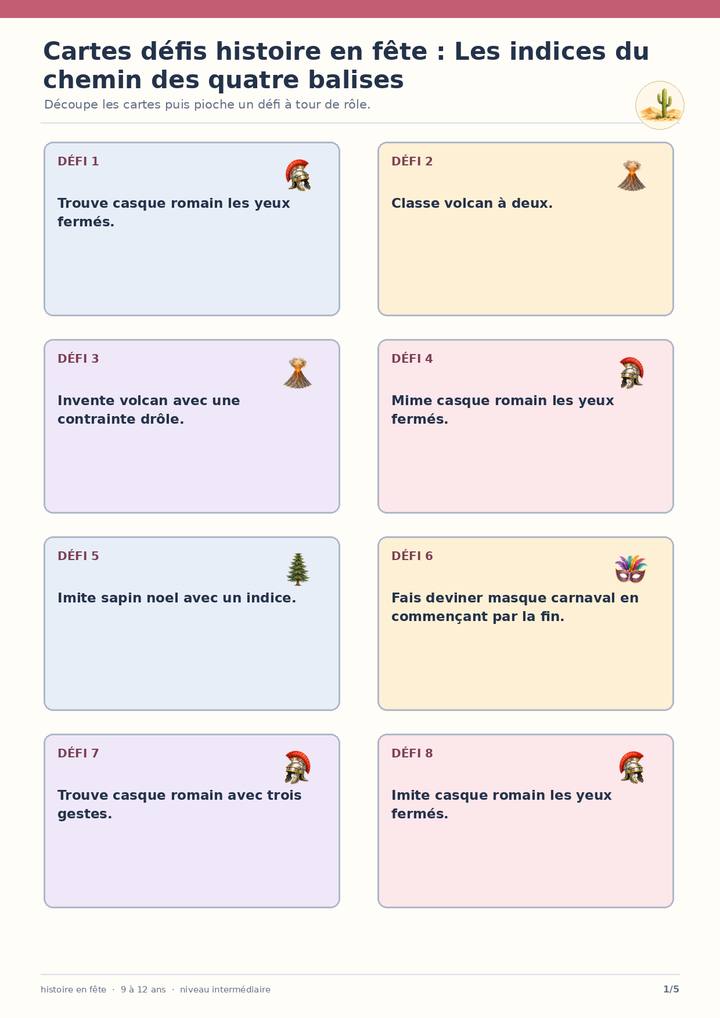 Cartes défis histoire en fête : Les indices du chemin des quatre balises

Découpe les cartes puis pioche un défi à tour de rôle.

DÉFI 1

Trouve casque romain les yeux fermés.

DÉFI 2

Classe volcan à deux.

DÉFI 3

Invente volcan avec une contrainte drôle.

DÉFI 4

Mime casque romain les yeux fermés.

DÉFI 5

Imite sapin noel avec un indice.

DÉFI 6

Fais deviner masque carnaval en commençant par la fin.

DÉFI 7

Trouve casque romain avec trois gestes.

DÉFI 8

Imite casque romain les yeux fermés.

histoire en fête · 9 à 12 ans · niveau intermédiaire

1/5